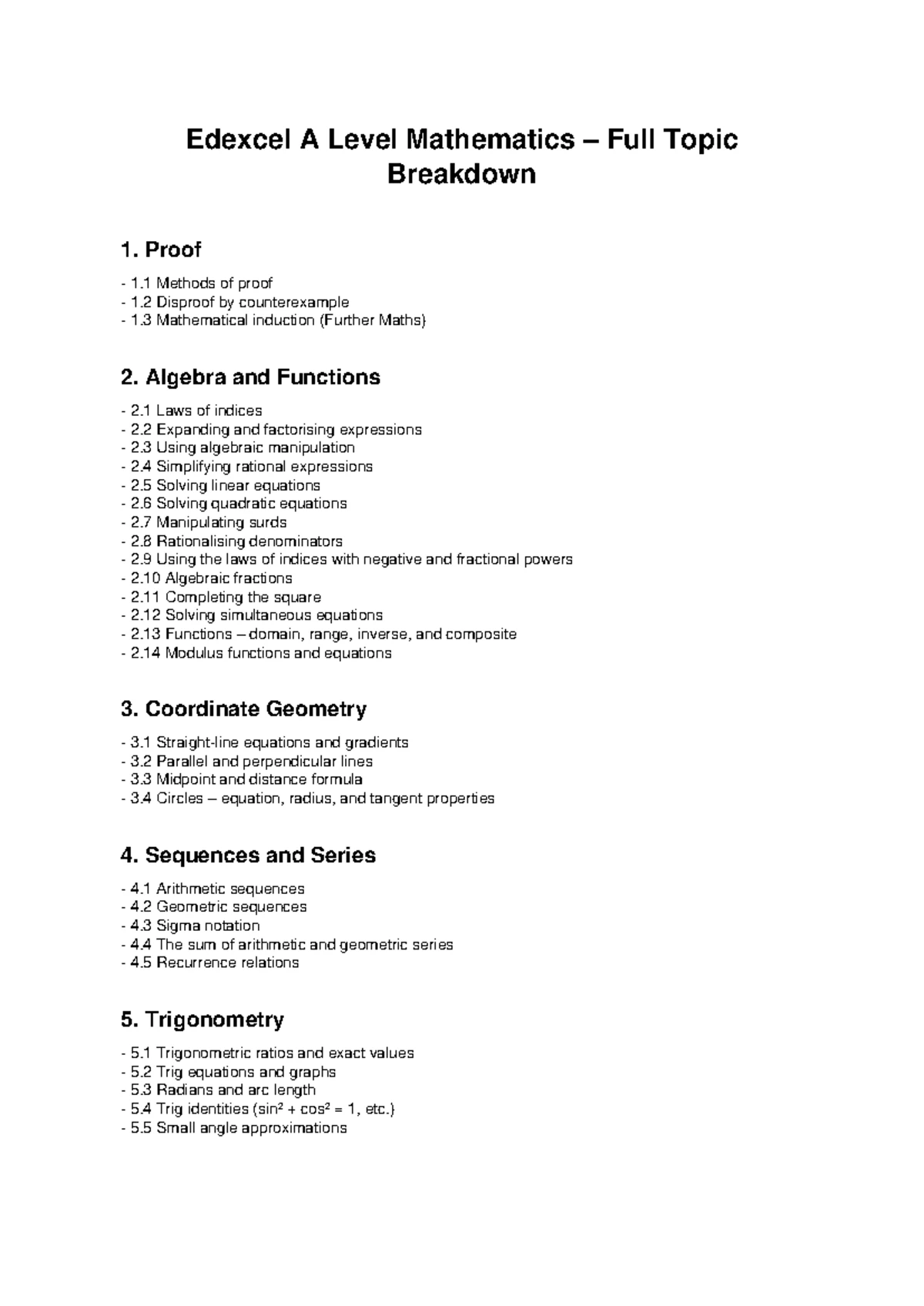 Edexcel A Level Mathematics – Full Topic Breakdown

1. Proof

- 1.1 Methods of proof
- 1.2 Disproof by counterexample
- 1.3 Mathematical induction (Further Maths)

2. Algebra and Functions

- 2.1 Laws of indices
- 2.2 Expanding and factorising expressions
- 2.3 Using algebraic manipulation
- 2.4 Simplifying rational expressions
- 2.5 Solving linear equations
- 2.6 Solving quadratic equations
- 2.7 Manipulating surds
- 2.8 Rationalising denominators
- 2.9 Using the laws of indices with negative and fractional powers
- 2.10 Algebraic fractions
- 2.11 Completing the square
- 2.12 Solving simultaneous equations
- 2.13 Functions – domain, range, inverse, and composite
- 2.14 Modulus functions and equations

3. Coordinate Geometry

- 3.1 Straight-line equations and gradients
- 3.2 Parallel and perpendicular lines
- 3.3 Midpoint and distance formula
- 3.4 Circles – equation, radius, and tangent properties

4. Sequences and Series

- 4.1 Arithmetic sequences
- 4.2 Geometric sequences
- 4.3 Sigma notation
- 4.4 The sum of arithmetic and geometric series
- 4.5 Recurrence relations

5. Trigonometry

- 5.1 Trigonometric ratios and exact values
- 5.2 Trig equations and graphs
- 5.3 Radians and arc length
- 5.4 Trig identities ($\sin^2 + \cos^2 = 1$, etc.)
- 5.5 Small angle approximations